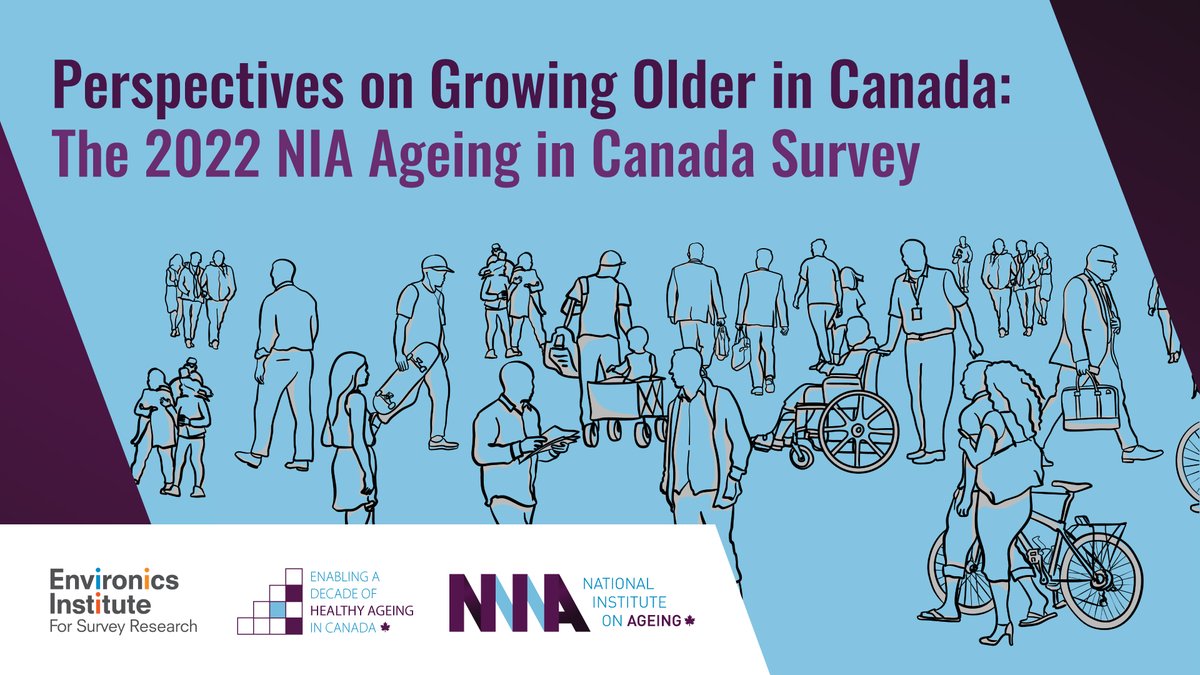 Perspectives on Growing Older in Canada:
The 2022 NIA Ageing in Canada Survey

Environics Institute
For Survey Research

ENABLING A DECADE OF HEALTHY AGEING IN CANADA

NIA
NATIONAL INSTITUTE ON AGEING